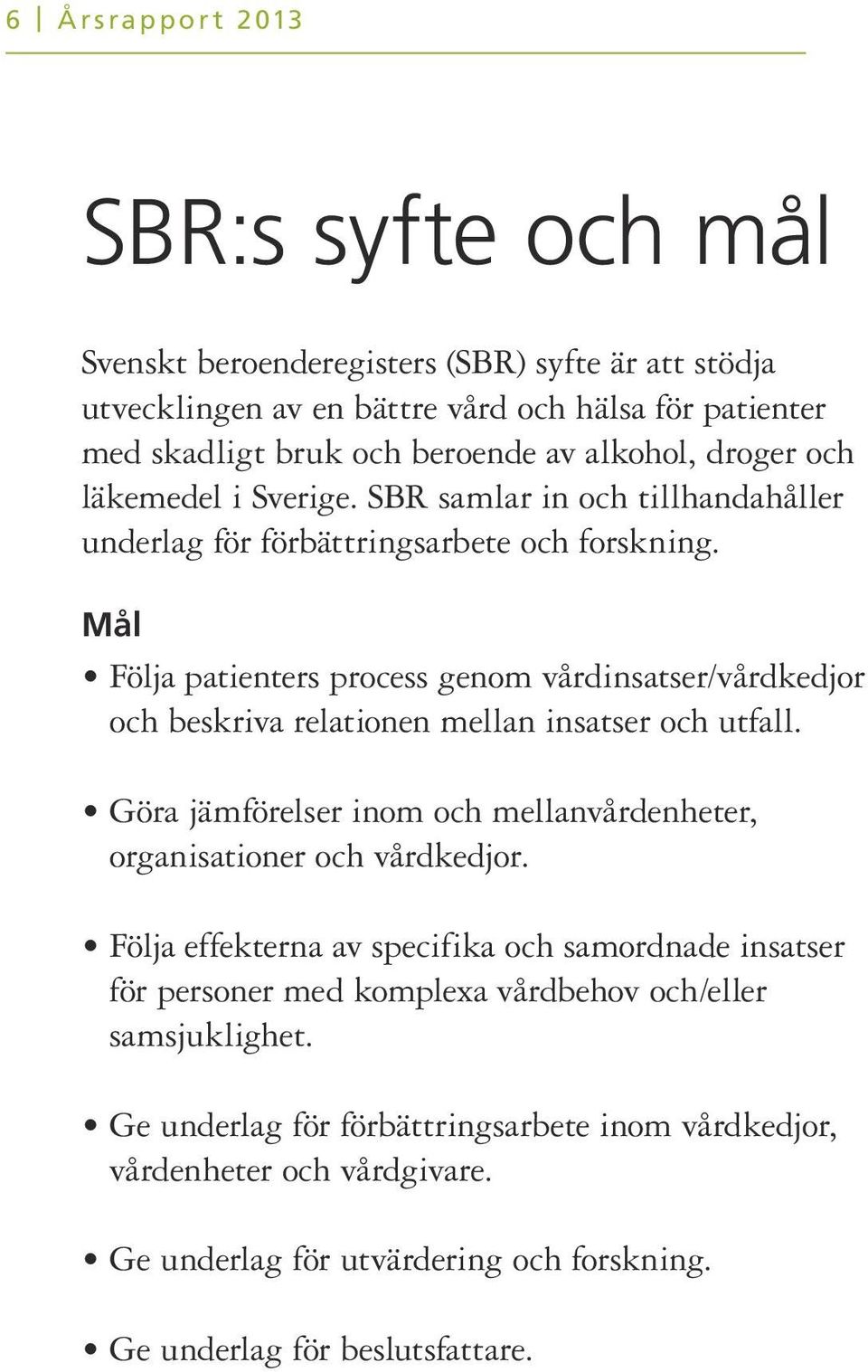 6 | Årsrapport 2013

SBR:s syfte och mål

Svenskt beroenderegisters (SBR) syfte är att stödja utvecklingen av en bättre vård och hälsa för patienter med skadligt bruk och beroende av alkohol, droger och läkemedel i Sverige. SBR samlar in och tillhandahåller underlag för förbättringsarbete och forskning.

Mål

• Följa patienters process genom vårdinsatser/vårdkedjor och beskriva relationen mellan insatser och utfall.

• Göra jämförelser inom och mellanvårdenheter, organisationer och vårdkedjor.

• Följa effekterna av specifika och samordnade insatser för personer med komplexa vårdbehov och/eller samsjuklighet.

• Ge underlag för förbättringsarbete inom vårdkedjor, vårdenheter och vårdgivare.

• Ge underlag för utvärdering och forskning.

• Ge underlag för beslutsfattare.